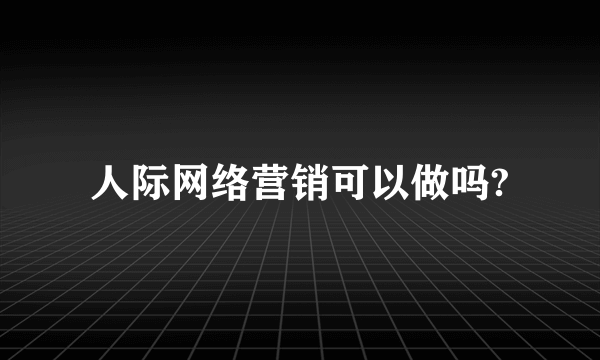 人际网络营销可以做吗?